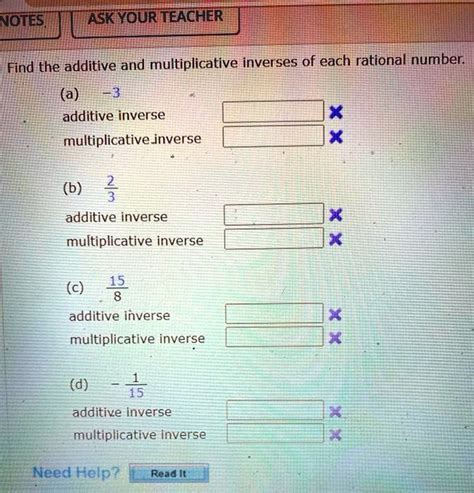 NOTES ASK YOUR TEACHER

Find the additive and multiplicative inverses of each rational number.

(a) $-3$

additive inverse

multiplicative inverse

(b) $\frac{2}{3}$

additive inverse

multiplicative inverse

(c) $\frac{15}{8}$

additive inverse

multiplicative inverse

(d) $-\frac{1}{15}$

additive inverse

multiplicative inverse

Need Help? Read It